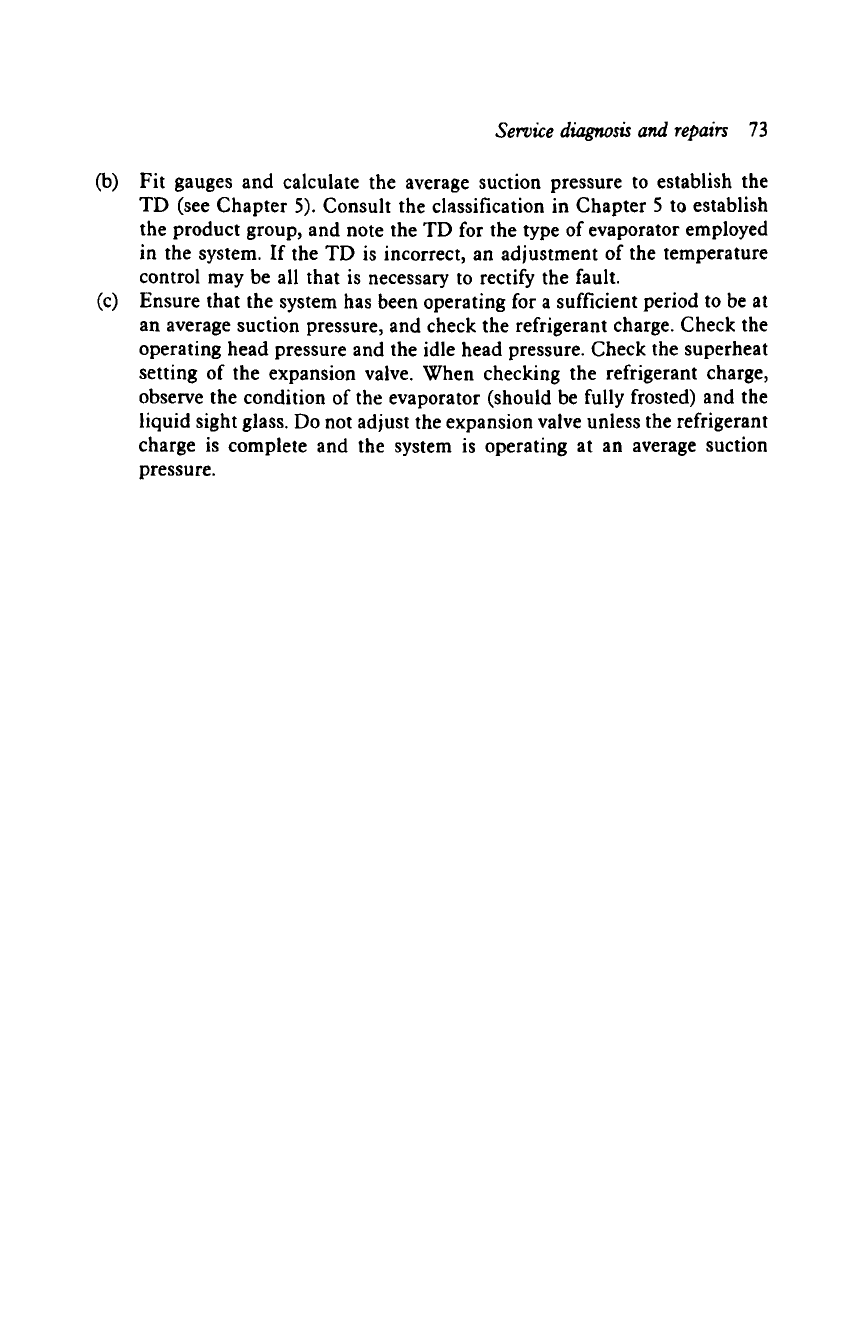 Service diagnosis and repairs 73

(b) Fit gauges and calculate the average suction pressure to establish the TD (see Chapter 5). Consult the classification in Chapter 5 to establish the product group, and note the TD for the type of evaporator employed in the system. If the TD is incorrect, an adjustment of the temperature control may be all that is necessary to rectify the fault.

(c) Ensure that the system has been operating for a sufficient period to be at an average suction pressure, and check the refrigerant charge. Check the operating head pressure and the idle head pressure. Check the superheat setting of the expansion valve. When checking the refrigerant charge, observe the condition of the evaporator (should be fully frosted) and the liquid sight glass. Do not adjust the expansion valve unless the refrigerant charge is complete and the system is operating at an average suction pressure.